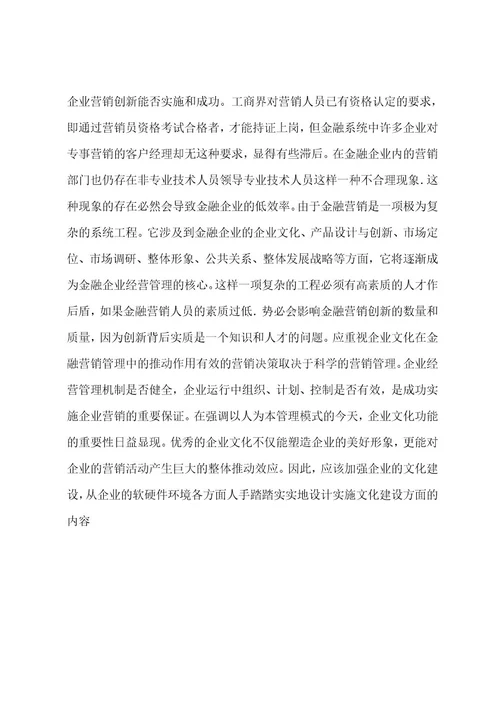 企业营销创新能否实施和成功。工商界对营销人员已有资格认定的要求，即通过营销员资格考试合格者，才能持证上岗，但金融系统中许多企业对专事营销的客户经理却无这种要求，显得有些滞后。在金融企业内的营销部门也仍存在非专业技术人员领导专业技术人员这样一种不合理现象.这种现象的存在必然会导致金融企业的低效率。由于金融营销是一项极为复杂的系统工程。它涉及到金融企业的企业文化、产品设计与创新、市场定位、市场调研、整体形象、公共关系、整体发展战略等方面，它将逐渐成为金融企业经营管理的核心。这样一项复杂的工程必须有高素质的人才作后盾，如果金融营销人员的素质过低.势必会影响金融营销创新的数量和质量，因为创新背后实质是一个知识和人才的问题。应重视企业文化在金融营销管理中的推动作用有效的营销决策取决于科学的营销管理。企业经营管理机制是否健全，企业运行中组织、计划、控制是否有效，是成功实施企业营销的重要保证。在强调以人为本管理模式的今天，企业文化功能的重要性日益显现。优秀的企业文化不仅能塑造企业的美好形象，更能对企业的营销活动产生巨大的整体推动效应。因此，应该加强企业的文化建设，从企业的软硬件环境各方面人手踏踏实实地设计实施文化建设方面的内容